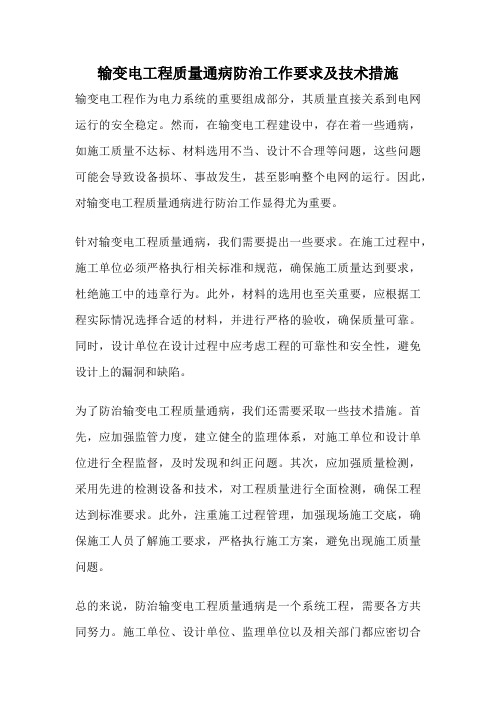 输变电工程质量通病防治工作要求及技术措施

输变电工程作为电力系统的重要组成部分，其质量直接关系到电网运行的安全稳定。然而，在输变电工程建设中，存在着一些通病，如施工质量不达标、材料选用不当、设计不合理等问题，这些问题可能会导致设备损坏、事故发生，甚至影响整个电网的运行。因此，对输变电工程质量通病进行防治工作显得尤为重要。

针对输变电工程质量通病，我们需要提出一些要求。在施工过程中，施工单位必须严格执行相关标准和规范，确保施工质量达到要求，杜绝施工中的违章行为。此外，材料的选用也至关重要，应根据工程实际情况选择合适的材料，并进行严格的验收，确保质量可靠。同时，设计单位在设计过程中应考虑工程的可靠性和安全性，避免设计上的漏洞和缺陷。

为了防治输变电工程质量通病，我们还需要采取一些技术措施。首先，应加强监管力度，建立健全的监理体系，对施工单位和设计单位进行全程监督，及时发现和纠正问题。其次，应加强质量检测，采用先进的检测设备和技术，对工程质量进行全面检测，确保工程达到标准要求。此外，注重施工过程管理，加强现场施工交底，确保施工人员了解施工要求，严格执行施工方案，避免出现施工质量问题。

总的来说，防治输变电工程质量通病是一个系统工程，需要各方共同努力。施工单位、设计单位、监理单位以及相关部门都应密切合